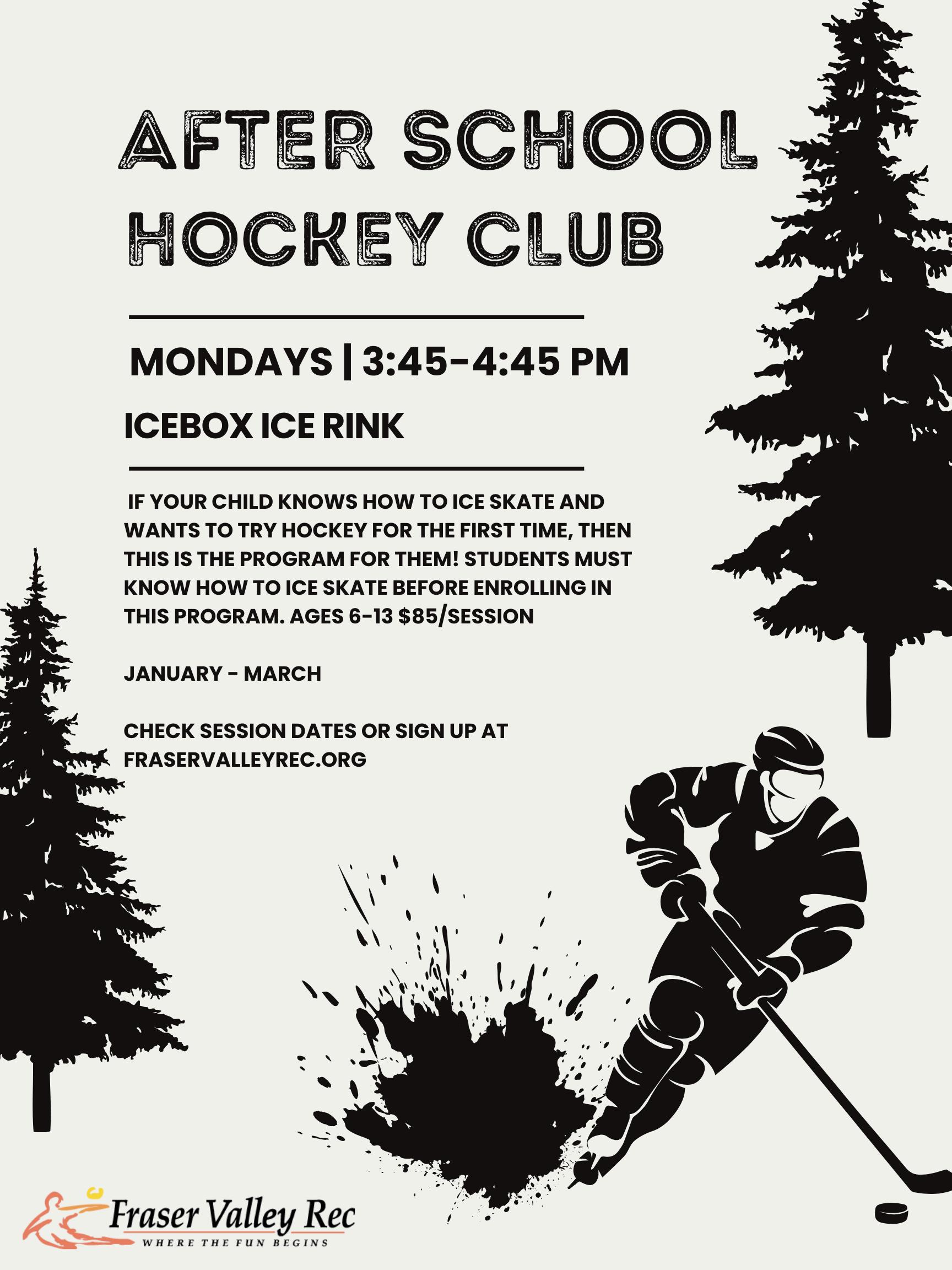 AFTER SCHOOL HOCKEY CLUB

MONDAYS | 3:45-4:45 PM

ICEBOX ICE RINK

IF YOUR CHILD KNOWS HOW TO ICE SKATE AND WANTS TO TRY HOCKEY FOR THE FIRST TIME, THEN THIS IS THE PROGRAM FOR THEM! STUDENTS MUST KNOW HOW TO ICE SKATE BEFORE ENROLLING IN THIS PROGRAM. AGES 6-13 $85/SESSION

JANUARY - MARCH

CHECK SESSION DATES OR SIGN UP AT FRASERVALLEYREC.ORG

Fraser Valley Rec
WHERE THE FUN BEGINS